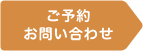 ご予約
お問い合わせ